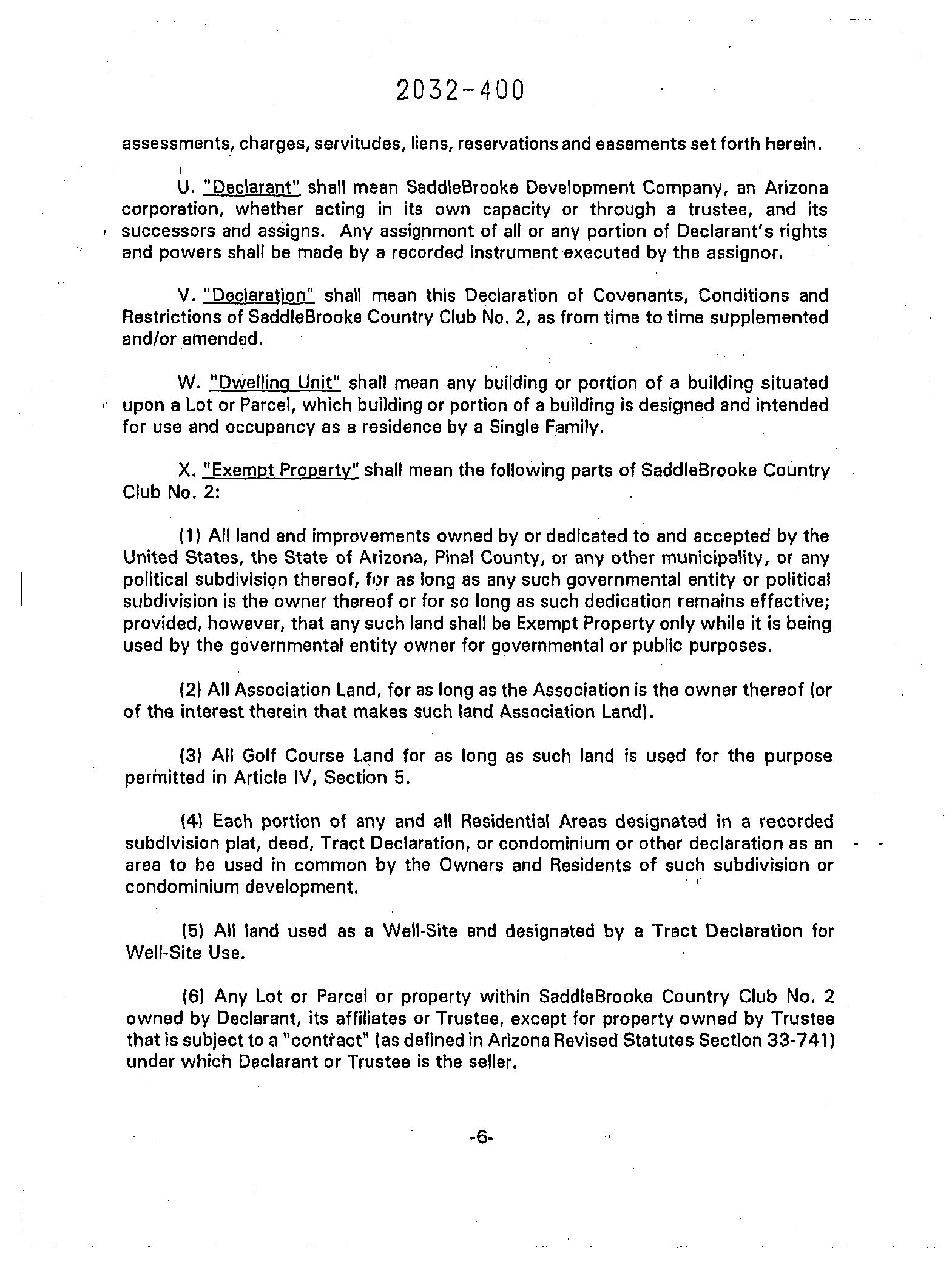 2032-400

assessments, charges, servitudes, liens, reservations and easements set forth herein.

U. "Declarant" shall mean SaddleBrooke Development Company, an Arizona corporation, whether acting in its own capacity or through a trustee, and its successors and assigns. Any assignment of all or any portion of Declarant's rights and powers shall be made by a recorded instrument executed by the assignor.

V. "Declaration" shall mean this Declaration of Covenants, Conditions and Restrictions of SaddleBrooke Country Club No. 2, as from time to time supplemented and/or amended.

W. "Dwelling Unit" shall mean any building or portion of a building situated upon a Lot or Parcel, which building or portion of a building is designed and intended for use and occupancy as a residence by a Single Family.

X. "Exempt Property" shall mean the following parts of SaddleBrooke Country Club No. 2:

(1) All land and improvements owned by or dedicated to and accepted by the United States, the State of Arizona, Pinal County, or any other municipality, or any political subdivision thereof, for as long as any such governmental entity or political subdivision is the owner thereof or for so long as such dedication remains effective; provided, however, that any such land shall be Exempt Property only while it is being used by the governmental entity owner for governmental or public purposes.

(2) All Association Land, for as long as the Association is the owner thereof (or of the interest therein that makes such land Association Land).

(3) All Golf Course Land for as long as such land is used for the purpose permitted in Article IV, Section 5.

(4) Each portion of any and all Residential Areas designated in a recorded subdivision plat, deed, Tract Declaration, or condominium or other declaration as an area to be used in common by the Owners and Residents of such subdivision or condominium development.

(5) All land used as a Well-Site and designated by a Tract Declaration for Well-Site Use.

(6) Any Lot or Parcel or property within SaddleBrooke Country Club No. 2 owned by Declarant, its affiliates or Trustee, except for property owned by Trustee that is subject to a "contract" (as defined in Arizona Revised Statutes Section 33-741) under which Declarant or Trustee is the seller.

-6-